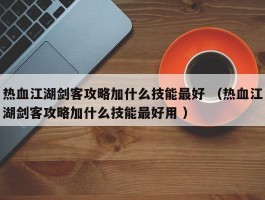 热血江湖剑客攻略加什么技能最好 （热血江湖剑客攻略加什么技能最好用 ）